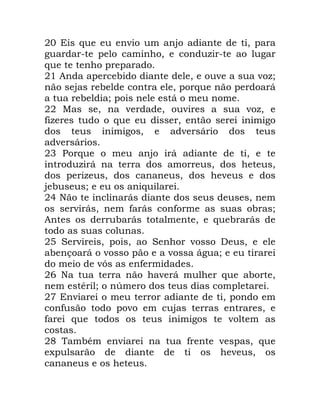 20 Eis que eu envio um anjo adiante de ti, para guardar-te pelo caminho, e conduzir-te ao lugar que te tenho preparado.
21 Anda apercebido diante dele, e ouve a sua voz; não sejas rebelde contra ele, porque não perdoará a tua rebeldia; pois nele está o meu nome.
22 Mas se, na verdade, ouvires a sua voz, e fizeres tudo o que eu disser, então serei inimigo dos teus inimigos, e adversário dos teus adversários.
23 Porque o meu anjo irá adiante de ti, e te introduzirá na terra dos amorreus, dos heteus, dos perizeus, dos cananeus, dos heveus e dos jebuseus; e eu os aniquilarei.
24 Não te inclinarás diante dos seus deuses, nem os servirás, nem farás conforme as suas obras; Antes os derrubarás totalmente, e quebrarás de todo as suas colunas.
25 Servireis, pois, ao Senhor vosso Deus, e ele abençoará o vosso pão e a vossa água; e eu tirarei do meio de vós as enfermidades.
26 Na tua terra não haverá mulher que aborte, nem estéril; o número dos teus dias completarei.
27 Enviarei o meu terror adiante de ti, pondo em confusão todo povo em cujas terras entrares, e farei que todos os teus inimigos te voltem as costas.
28 Também enviarei na tua frente vespas, que expulsarão de diante de ti os heveus, os cananeus e os heteus.